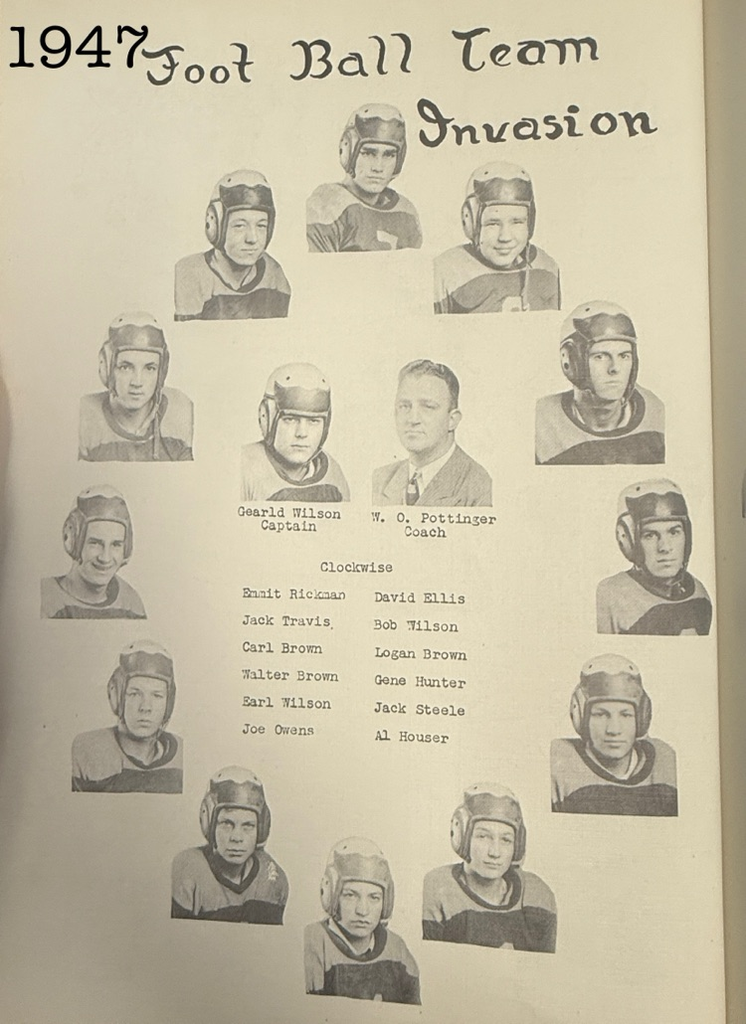 1947 Foot Ball Team

Invasion

Gearld Wilson
Captain

W. O. Pottinger
Coach

Clockwise

Emmit Rickman
Jack Travis
Carl Brown
Walter Brown
Earl Wilson
Joe Owens

David Ellis
Bob Wilson
Logan Brown
Gene Hunter
Jack Steele
Al Houser